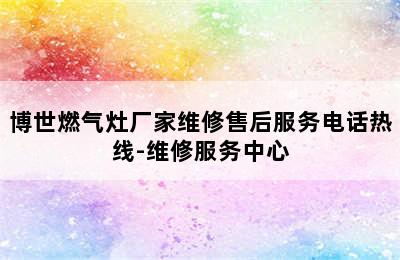 博世燃气灶厂家维修售后服务电话热线-维修服务中心